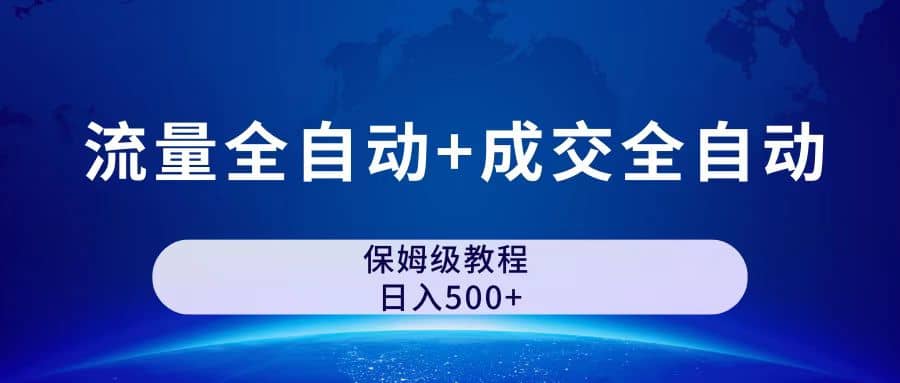 流量全自动+成交全自动

保姆级教程
日入500+